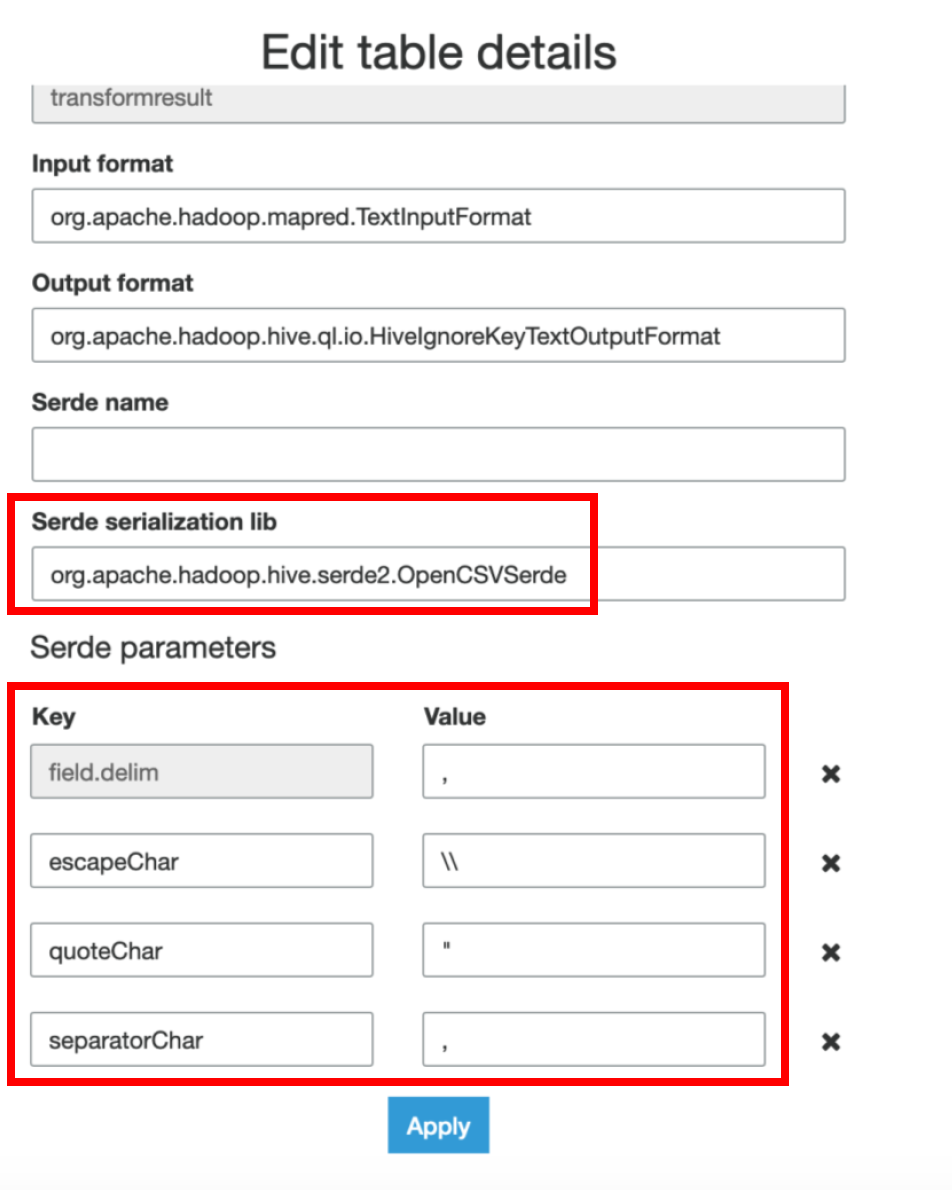 Edit table details

transformresult

Input format

org.apache.hadoop.mapred.TextInputFormat

Output format

org.apache.hadoop.hive.ql.io.HiveIgnoreKeyTextOutputFormat

Serde name

Serde serialization lib

org.apache.hadoop.hive.serde2.OpenCSVSerde

Serde parameters

| Key | Value | |
|---|---|---|
| field.delim | , | ✖ |
| escapeChar | \\ | ✖ |
| quoteChar | " | ✖ |
| separatorChar | , | ✖ |

Apply